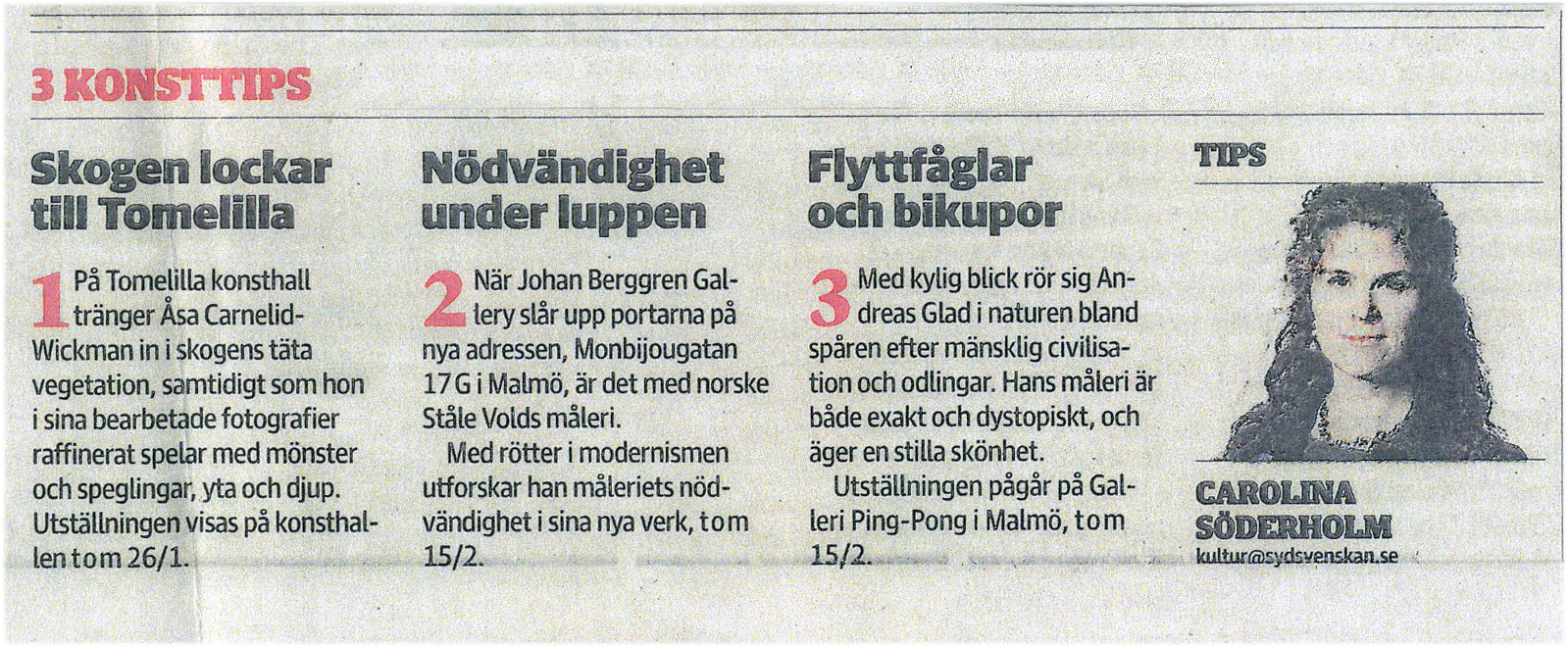 3 KONSTTIPS

Skogen lockar till Tomelilla

1 På Tomelilla konsthall tränger Åsa Carnelid-Wickman in i skogens täta vegetation, samtidigt som hon i sina bearbetade fotografier raffinerat spelar med mönster och speglingar, yta och djup. Utställningen visas på konsthallen t o m 26/1.

Nödvändighet under luppen

2 När Johan Berggren Gallery slår upp portarna på nya adressen, Monbijougatan 17 G i Malmö, är det med norske Ståle Volds måleri.

Med rötter i modernismen utforskar han måleriets nödvändighet i sina nya verk, t o m 15/2.

Flyttfåglar och bikupor

3 Med kylig blick rör sig Andreas Glad i naturen bland spåren efter mänsklig civilisation och odlingar. Hans måleri är både exakt och dystopiskt, och äger en stilla skönhet.

Utställningen pågår på Galleri Ping-Pong i Malmö, t o m 15/2.

TIPS

CAROLINA SÖDERHOLM
kultur@sydsvenskan.se